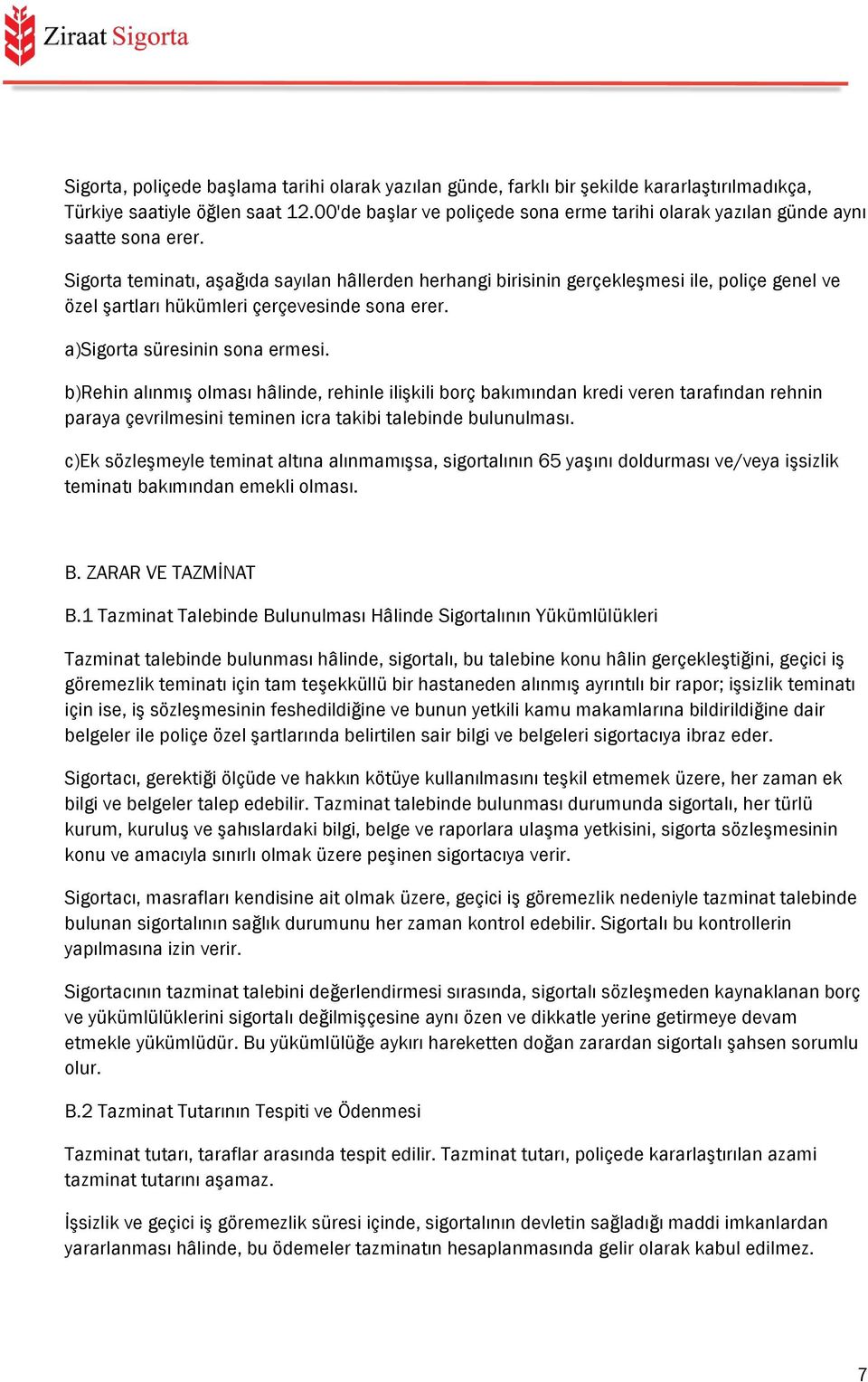 Ziraat Sigorta

Sigorta, poliçede başlama tarihi olarak yazılan günde, farklı bir şekilde kararlaştırılmadıkça, Türkiye saatiyle öğlen saat 12.00'de başlar ve poliçede sona erme tarihi olarak yazılan günde aynı saatte sona erer.

Sigorta teminatı, aşağıda sayılan hâllerden herhangi birisinin gerçekleşmesi ile, poliçe genel ve özel şartları hükümleri çerçevesinde sona erer.

a)Sigorta süresinin sona ermesi.

b)Rehin alınmış olması hâlinde, rehinle ilişkili borç bakımından kredi veren tarafından rehnin paraya çevrilmesini teminen icra takibi talebinde bulunulması.

c)Ek sözleşmeyle teminat altına alınmamışsa, sigortalının 65 yaşını doldurması ve/veya işsizlik teminatı bakımından emekli olması.

B. ZARAR VE TAZMİNAT

B.1 Tazminat Talebinde Bulunulması Hâlinde Sigortalının Yükümlülükleri

Tazminat talebinde bulunması hâlinde, sigortalı, bu talebine konu hâlin gerçekleştiğini, geçici iş göremezlik teminatı için tam teşekküllü bir hastaneden alınmış ayrıntılı bir rapor; işsizlik teminatı için ise, iş sözleşmesinin feshedildiğine ve bunun yetkili kamu makamlarına bildirildiğine dair belgeler ile poliçe özel şartlarında belirtilen sair bilgi ve belgeleri sigortacıya ibraz eder.

Sigortacı, gerektiği ölçüde ve hakkın kötüye kullanılmasını teşkil etmemek üzere, her zaman ek bilgi ve belgeler talep edebilir. Tazminat talebinde bulunması durumunda sigortalı, her türlü kurum, kuruluş ve şahıslardaki bilgi, belge ve raporlara ulaşma yetkisini, sigorta sözleşmesinin konu ve amacıyla sınırlı olmak üzere peşinen sigortacıya verir.

Sigortacı, masrafları kendisine ait olmak üzere, geçici iş göremezlik nedeniyle tazminat talebinde bulunan sigortalının sağlık durumunu her zaman kontrol edebilir. Sigortalı bu kontrollerin yapılmasına izin verir.

Sigortacının tazminat talebini değerlendirmesi sırasında, sigortalı sözleşmeden kaynaklanan borç ve yükümlülüklerini sigortalı değilmişçesine aynı özen ve dikkatle yerine getirmeye devam etmekle yükümlüdür. Bu yükümlülüğe aykırı hareketten doğan zarardan sigortalı şahsen sorumlu olur.

B.2 Tazminat Tutarının Tespiti ve Ödenmesi

Tazminat tutarı, taraflar arasında tespit edilir. Tazminat tutarı, poliçede kararlaştırılan azami tazminat tutarını aşamaz.

İşsizlik ve geçici iş göremezlik süresi içinde, sigortalının devletin sağladığı maddi imkanlardan yararlanması hâlinde, bu ödemeler tazminatın hesaplanmasında gelir olarak kabul edilmez.

7